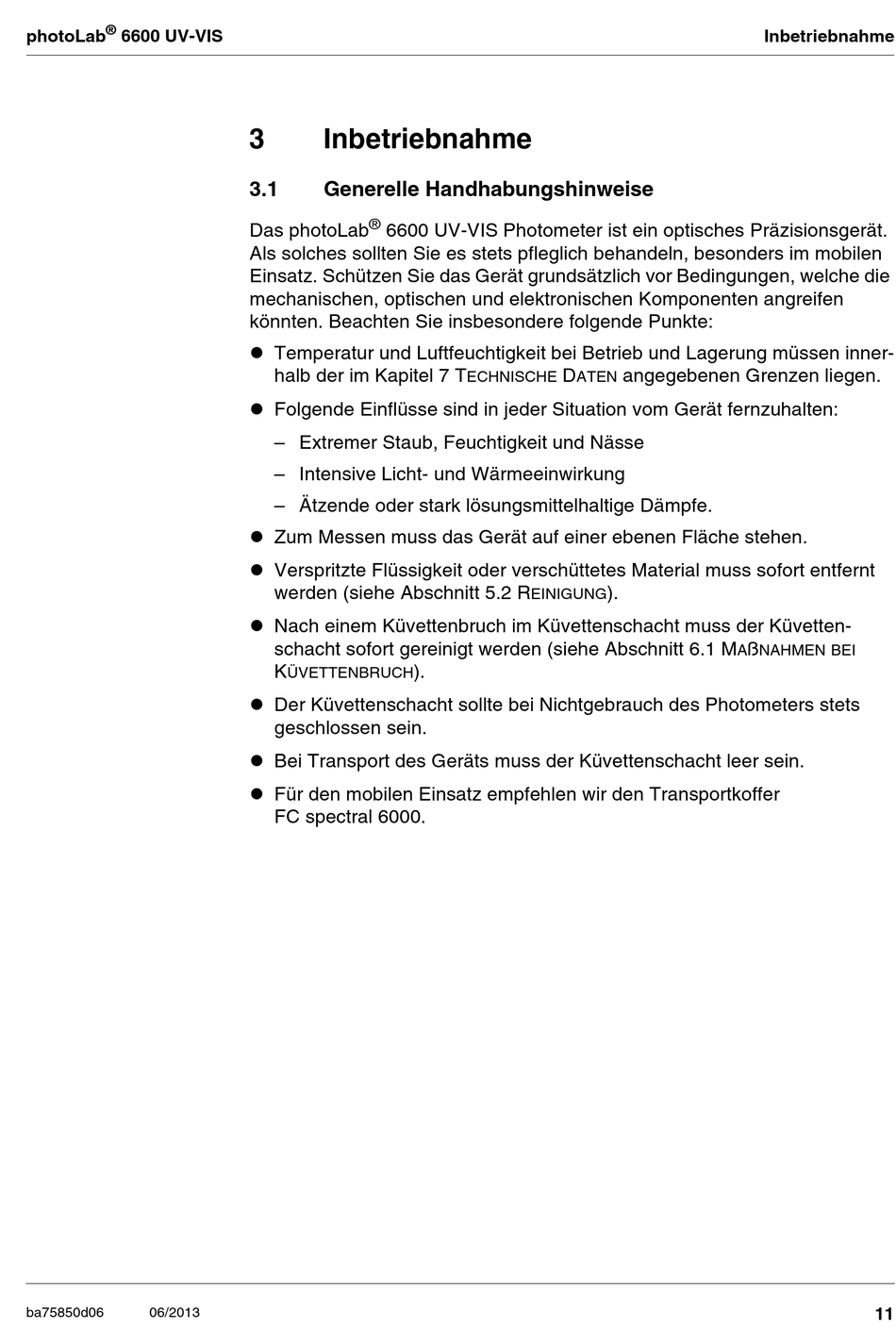 photoLab® 6600 UV-VIS

Inbetriebnahme

3 Inbetriebnahme

3.1 Generelle Handhabungshinweise

Das photoLab® 6600 UV-VIS Photometer ist ein optisches Präzisionsgerät. Als solches sollten Sie es stets pfleglich behandeln, besonders im mobilen Einsatz. Schützen Sie das Gerät grundsätzlich vor Bedingungen, welche die mechanischen, optischen und elektronischen Komponenten angreifen könnten. Beachten Sie insbesondere folgende Punkte:

● Temperatur und Luftfeuchtigkeit bei Betrieb und Lagerung müssen innerhalb der im Kapitel 7 TECHNISCHE DATEN angegebenen Grenzen liegen.

● Folgende Einflüsse sind in jeder Situation vom Gerät fernzuhalten:

– Extremer Staub, Feuchtigkeit und Nässe

– Intensive Licht- und Wärmeeinwirkung

– Ätzende oder stark lösungsmittelhaltige Dämpfe.

● Zum Messen muss das Gerät auf einer ebenen Fläche stehen.

● Verspritzte Flüssigkeit oder verschüttetes Material muss sofort entfernt werden (siehe Abschnitt 5.2 REINIGUNG).

● Nach einem Küvettenbruch im Küvettenschacht muss der Küvettenschacht sofort gereinigt werden (siehe Abschnitt 6.1 MAßNAHMEN BEI KÜVETTENBRUCH).

● Der Küvettenschacht sollte bei Nichtgebrauch des Photometers stets geschlossen sein.

● Bei Transport des Geräts muss der Küvettenschacht leer sein.

● Für den mobilen Einsatz empfehlen wir den Transportkoffer FC spectral 6000.

ba75850d06 06/2013 11